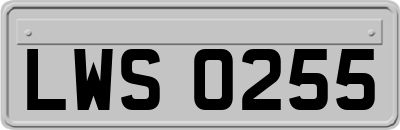 LWS 0255